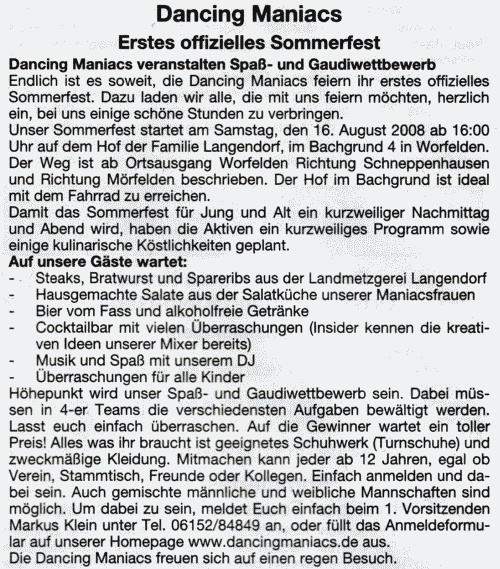 Dancing Maniacs

Erstes offizielles Sommerfest

Dancing Maniacs veranstalten Spaß- und Gaudiwettbewerb

Endlich ist es soweit, die Dancing Maniacs feiern ihr erstes offizielles Sommerfest. Dazu laden wir alle, die mit uns feiern möchten, herzlich ein, bei uns einige schöne Stunden zu verbringen.

Unser Sommerfest startet am Samstag, den 16. August 2008 ab 16:00 Uhr auf dem Hof der Familie Langendorf, im Bachgrund 4 in Worfelden. Der Weg ist ab Ortsausgang Worfelden Richtung Schneppenhausen und Richtung Mörfelden beschrieben. Der Hof im Bachgrund ist ideal mit dem Fahrrad zu erreichen.

Damit das Sommerfest für Jung und Alt ein kurzweiliger Nachmittag und Abend wird, haben die Aktiven ein kurzweiliges Programm sowie einige kulinarische Köstlichkeiten geplant.

Auf unsere Gäste wartet:
- Steaks, Bratwurst und Spareribs aus der Landmetzgerei Langendorf
- Hausgemachte Salate aus der Salatküche unserer Maniacsfrauen
- Bier vom Fass und alkoholfreie Getränke
- Cocktailbar mit vielen Überraschungen (Insider kennen die kreativen Ideen unserer Mixer bereits)
- Musik und Spaß mit unserem DJ
- Überraschungen für alle Kinder

Höhepunkt wird unser Spaß- und Gaudiwettbewerb sein. Dabei müssen in 4-er Teams die verschiedensten Aufgaben bewältigt werden. Lasst euch einfach überraschen. Auf die Gewinner wartet ein toller Preis! Alles was ihr braucht ist geeignetes Schuhwerk (Turnschuhe) und zweckmäßige Kleidung. Mitmachen kann jeder ab 12 Jahren, egal ob Verein, Stammtisch, Freunde oder Kollegen. Einfach anmelden und dabei sein. Auch gemischte männliche und weibliche Mannschaften sind möglich. Um dabei zu sein, meldet Euch einfach beim 1. Vorsitzenden Markus Klein unter Tel. 06152/84849 an, oder füllt das Anmeldeformular auf unserer Homepage www.dancingmaniacs.de aus.

Die Dancing Maniacs freuen sich auf einen regen Besuch.